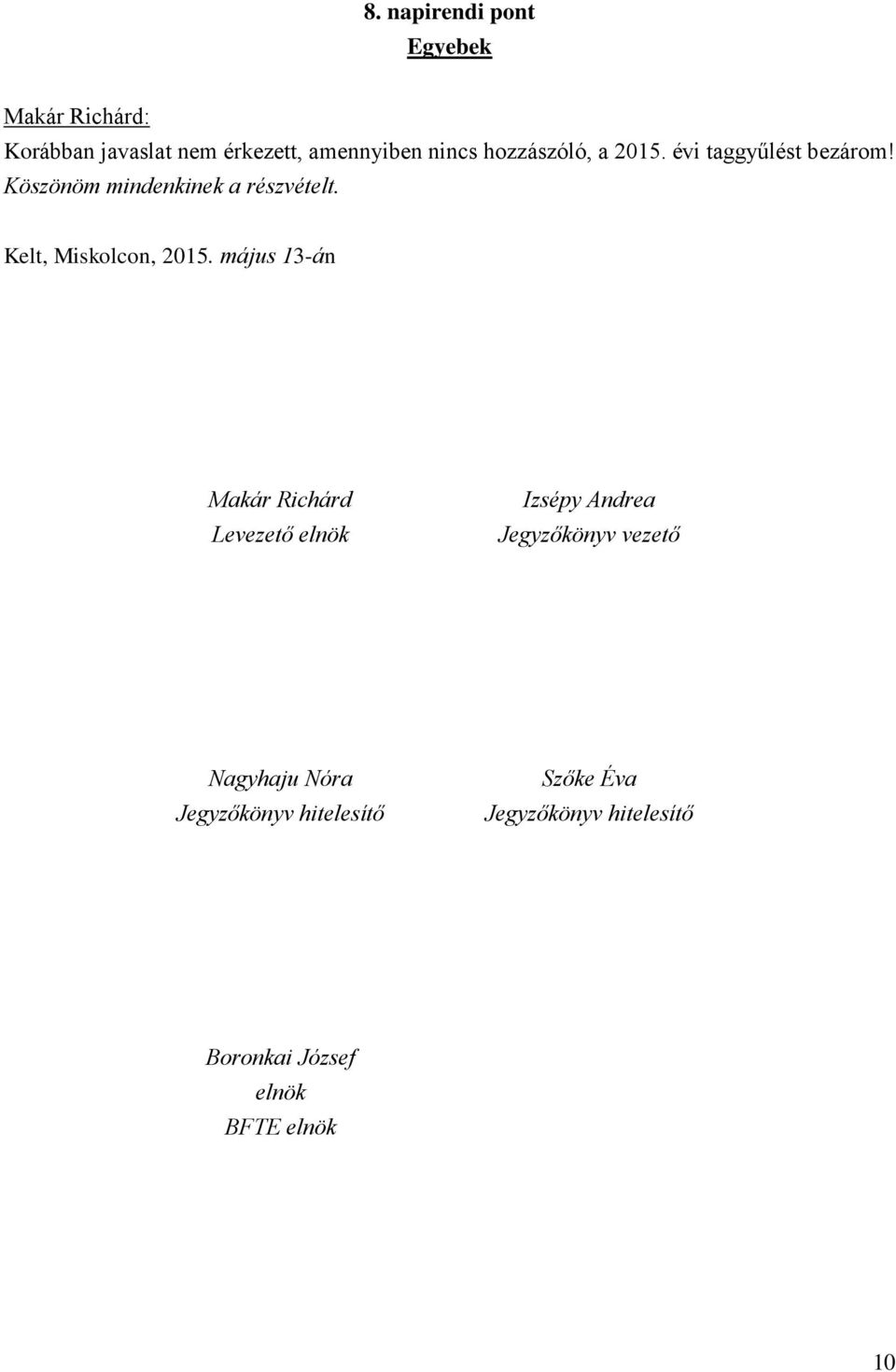 8. napirendi pont
Egyebek

Makár Richárd:
Korábban javaslat nem érkezett, amennyiben nincs hozzászóló, a 2015. évi taggyűlést bezárom! Köszönöm mindenkinek a részvételt.

Kelt, Miskolcon, 2015. május 13-án

Makár Richárd
Levezető elnök

Izsépy Andrea
Jegyzőkönyv vezető

Nagyhaju Nóra
Jegyzőkönyv hitelesítő

Szőke Éva
Jegyzőkönyv hitelesítő

Boronkai József
elnök
BFTE elnök

10